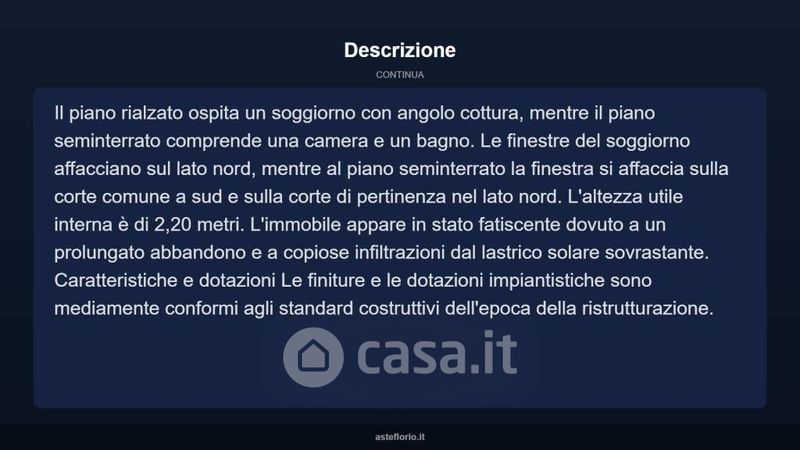 Descrizione

CONTINUA

Il piano rialzato ospita un soggiorno con angolo cottura, mentre il piano seminterrato comprende una camera e un bagno. Le finestre del soggiorno affacciano sul lato nord, mentre al piano seminterrato la finestra si affaccia sulla corte comune a sud e sulla corte di pertinenza nel lato nord. L'altezza utile interna è di 2,20 metri. L'immobile appare in stato fatiscente dovuto a un prolungato abbandono e a copiose infiltrazioni dal lastrico solare sovrastante. Caratteristiche e dotazioni Le finiture e le dotazioni impiantistiche sono mediamente conformi agli standard costruttivi dell'epoca della ristrutturazione.

casa.it

asteflorio.it